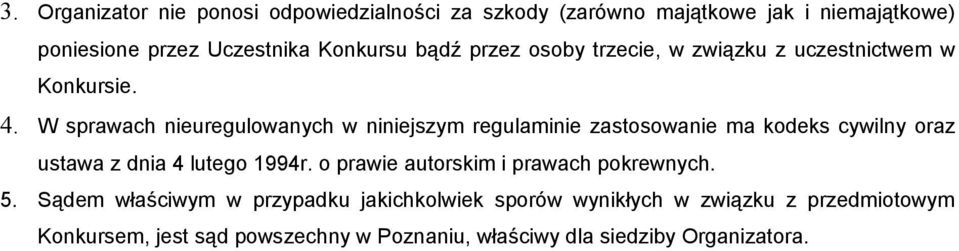 3. Organizator nie ponosi odpowiedzialności za szkody (zarówno majątkowe jak i niemajątkowe) poniesione przez Uczestnika Konkursu bądź przez osoby trzecie, w związku z uczestnictwem w Konkursie.

4. W sprawach nieuregulowanych w niniejszym regulaminie zastosowanie ma kodeks cywilny oraz ustawa z dnia 4 lutego 1994r. o prawie autorskim i prawach pokrewnych.

5. Sądem właściwym w przypadku jakichkolwiek sporów wynikłych w związku z przedmiotowym Konkursem, jest sąd powszechny w Poznaniu, właściwy dla siedziby Organizatora.